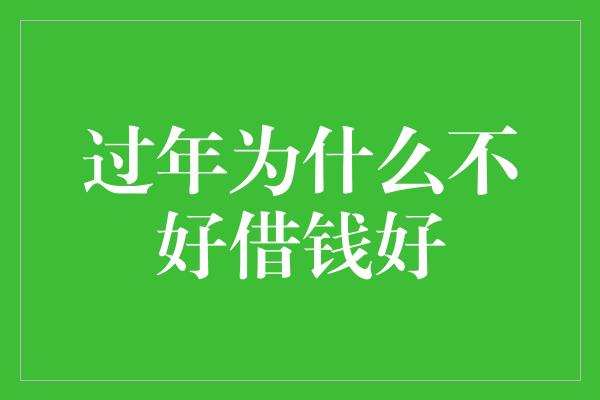 过年为什么不好借钱好